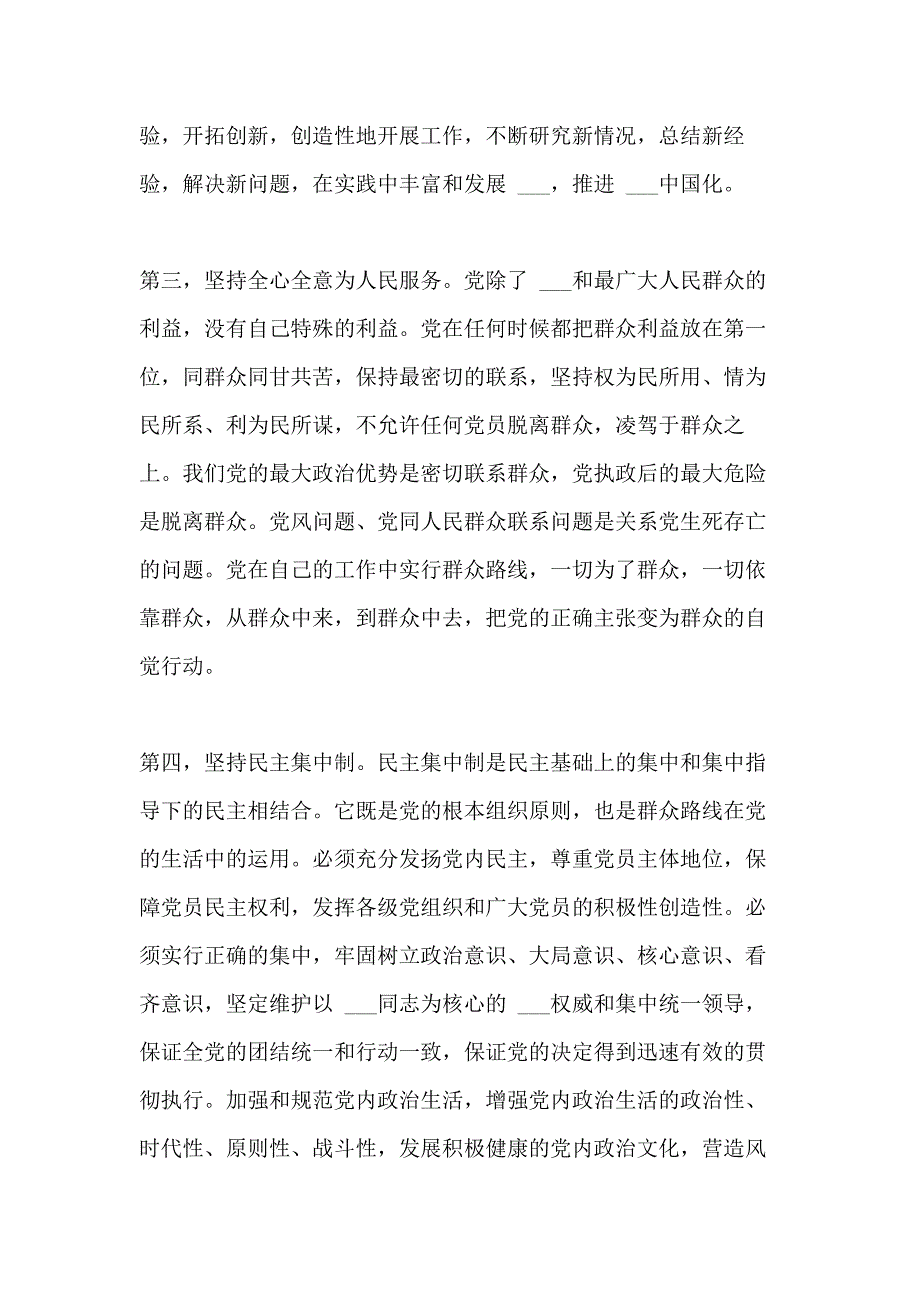 验，开拓创新，创造性地开展工作，不断研究新情况，总结新经验，解决新问题，在实践中丰富和发展 ___，推进 ___中国化。

第三，坚持全心全意为人民服务。党除了 ___和最广大人民群众的利益，没有自己特殊的利益。党在任何时候都把群众利益放在第一位，同群众同甘共苦，保持最密切的联系，坚持权为民所用、情为民所系、利为民所谋，不允许任何党员脱离群众，凌驾于群众之上。我们党的最大政治优势是密切联系群众，党执政后的最大危险是脱离群众。党风问题、党同人民群众联系问题是关系党生死存亡的问题。党在自己的工作中实行群众路线，一切为了群众，一切依靠群众，从群众中来，到群众中去，把党的正确主张变为群众的自觉行动。

第四，坚持民主集中制。民主集中制是民主基础上的集中和集中指导下的民主相结合。它既是党的根本组织原则，也是群众路线在党的生活中的运用。必须充分发扬党内民主，尊重党员主体地位，保障党员民主权利，发挥各级党组织和广大党员的积极性创造性。必须实行正确的集中，牢固树立政治意识、大局意识、核心意识、看齐意识，坚定维护以 ___同志为核心的 ___权威和集中统一领导，保证全党的团结统一和行动一致，保证党的决定得到迅速有效的贯彻执行。加强和规范党内政治生活，增强党内政治生活的政治性、时代性、原则性、战斗性，发展积极健康的党内政治文化，营造风